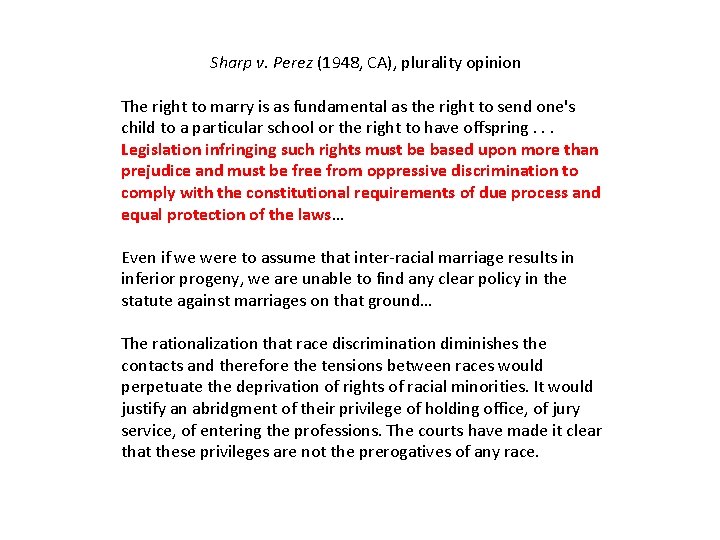 Sharp v. Perez (1948, CA), plurality opinion

The right to marry is as fundamental as the right to send one's child to a particular school or the right to have offspring . . . Legislation infringing such rights must be based upon more than prejudice and must be free from oppressive discrimination to comply with the constitutional requirements of due process and equal protection of the laws…

Even if we were to assume that inter-racial marriage results in inferior progeny, we are unable to find any clear policy in the statute against marriages on that ground…

The rationalization that race discrimination diminishes the contacts and therefore the tensions between races would perpetuate the deprivation of rights of racial minorities. It would justify an abridgment of their privilege of holding office, of jury service, of entering the professions. The courts have made it clear that these privileges are not the prerogatives of any race.